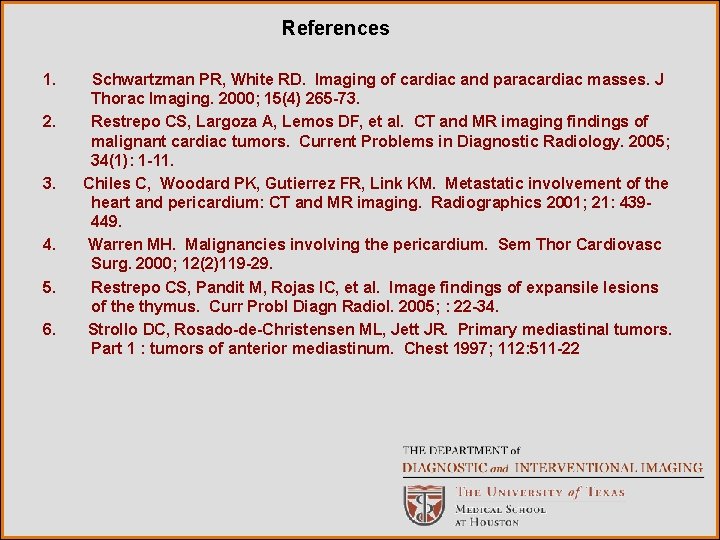 References

1. Schwartzman PR, White RD. Imaging of cardiac and paracardiac masses. J Thorac Imaging. 2000; 15(4) 265-73.

2. Restrepo CS, Largoza A, Lemos DF, et al. CT and MR imaging findings of malignant cardiac tumors. Current Problems in Diagnostic Radiology. 2005; 34(1): 1-11.

3. Chiles C, Woodard PK, Gutierrez FR, Link KM. Metastatic involvement of the heart and pericardium: CT and MR imaging. Radiographics 2001; 21: 439-449.

4. Warren MH. Malignancies involving the pericardium. Sem Thor Cardiovasc Surg. 2000; 12(2)119-29.

5. Restrepo CS, Pandit M, Rojas IC, et al. Image findings of expansile lesions of the thymus. Curr Probl Diagn Radiol. 2005; : 22-34.

6. Strollo DC, Rosado-de-Christensen ML, Jett JR. Primary mediastinal tumors. Part 1 : tumors of anterior mediastinum. Chest 1997; 112:511-22

THE DEPARTMENT of
DIAGNOSTIC and INTERVENTIONAL IMAGING
THE UNIVERSITY of TEXAS
MEDICAL SCHOOL
AT HOUSTON